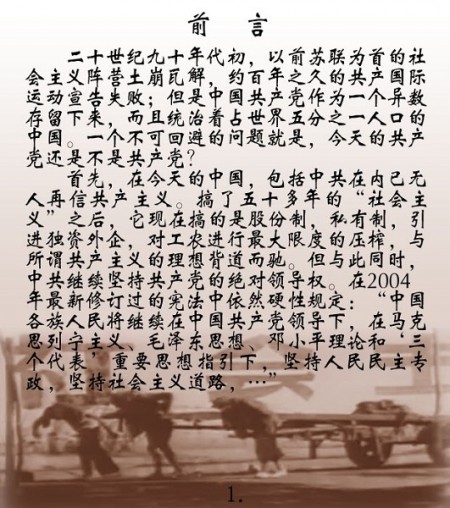 前　言

二十世纪九十年代初，以前苏联为首的社会主义阵营土崩瓦解，约百年之久的共产国际运动宣告失败；但是中国共产党作为一个异数存留下来，而且统治着占世界五分之一人口的中国。一个不可回避的问题就是，今天的共产党还是不是共产党？

首先，在今天的中国，包括中共在内已无人再信共产主义。搞了五十多年的“社会主义”之后，它现在搞的是股份制，私有制，引进独资外企，对工农进行最大限度的压榨，与所谓共产主义的理想背道而驰。但与此同时，中共继续坚持共产党的绝对领导权。在2004年最新修订过的宪法中依然硬性规定：“中国各族人民将继续在中国共产党领导下，在马克思列宁主义、毛泽东思想、邓小平理论和‘三个代表’重要思想指引下，坚持人民民主专政，坚持社会主义道路，…”

1.